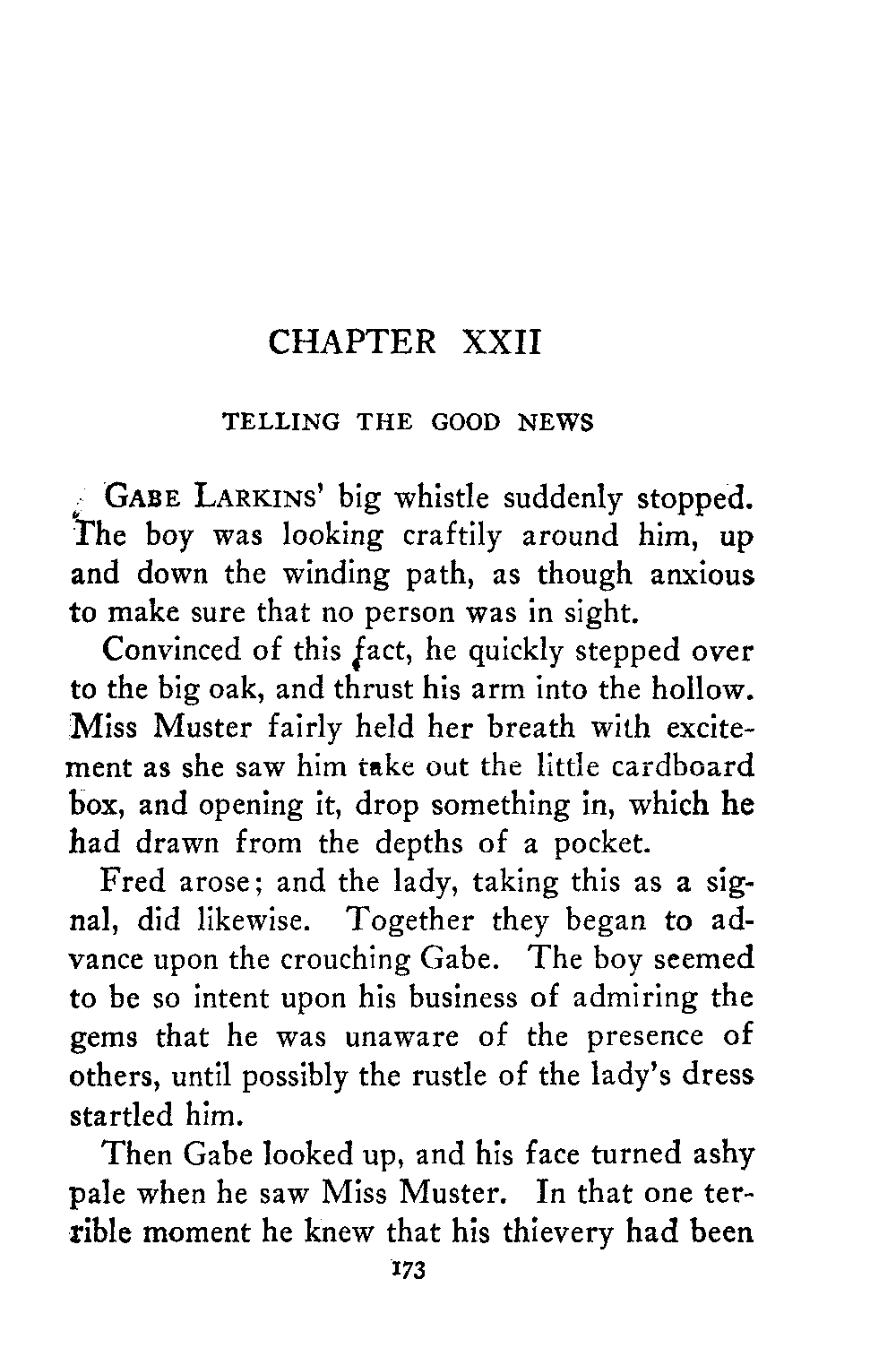 CHAPTER XXII

TELLING THE GOOD NEWS

GABE LARKINS' big whistle suddenly stopped. The boy was looking craftily around him, up and down the winding path, as though anxious to make sure that no person was in sight.

Convinced of this fact, he quickly stepped over to the big oak, and thrust his arm into the hollow. Miss Muster fairly held her breath with excitement as she saw him take out the little cardboard box, and opening it, drop something in, which he had drawn from the depths of a pocket.

Fred arose; and the lady, taking this as a signal, did likewise. Together they began to advance upon the crouching Gabe. The boy seemed to be so intent upon his business of admiring the gems that he was unaware of the presence of others, until possibly the rustle of the lady's dress startled him.

Then Gabe looked up, and his face turned ashy pale when he saw Miss Muster. In that one terrible moment he knew that his thievery had been

173